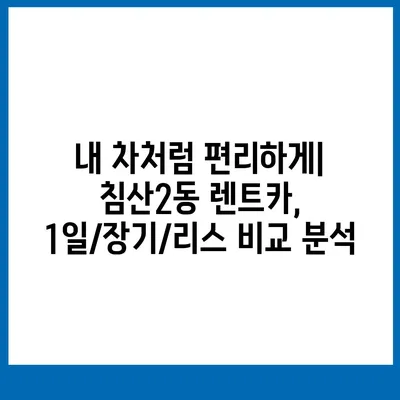 내 차처럼 편리하게| 침산2동 렌트카, 1일/장기/리스 비교 분석